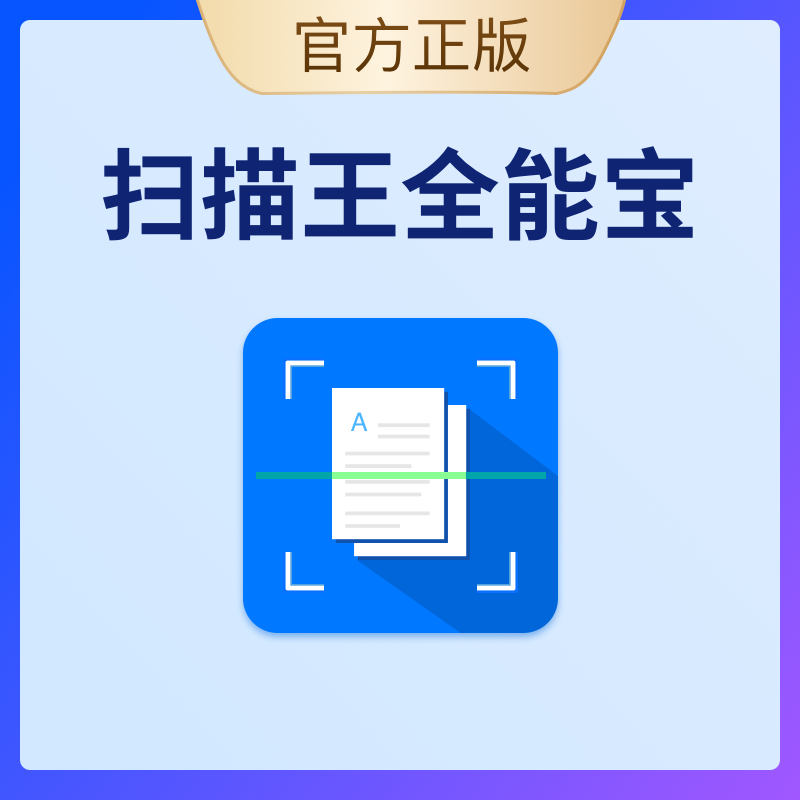 官方正版

扫描王全能宝

A